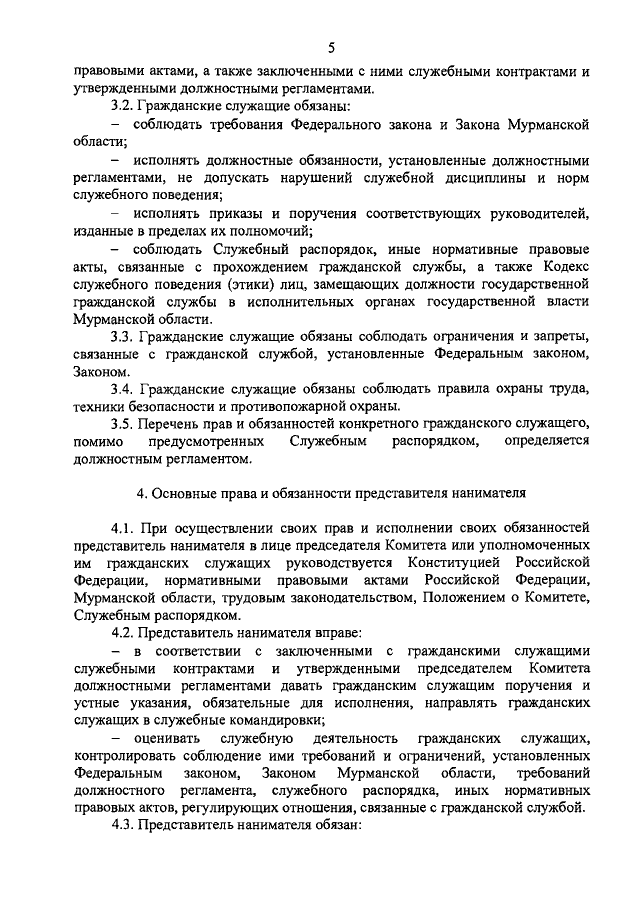 5

правовыми актами, а также заключенными с ними служебными контрактами и утвержденными должностными регламентами.

3.2. Гражданские служащие обязаны:

– соблюдать требования Федерального закона и Закона Мурманской области;

– исполнять должностные обязанности, установленные должностными регламентами, не допускать нарушений служебной дисциплины и норм служебного поведения;

– исполнять приказы и поручения соответствующих руководителей, изданные в пределах их полномочий;

– соблюдать Служебный распорядок, иные нормативные правовые акты, связанные с прохождением гражданской службы, а также Кодекс служебного поведения (этики) лиц, замещающих должности государственной гражданской службы в исполнительных органах государственной власти Мурманской области.

3.3. Гражданские служащие обязаны соблюдать ограничения и запреты, связанные с гражданской службой, установленные Федеральным законом, Законом.

3.4. Гражданские служащие обязаны соблюдать правила охраны труда, техники безопасности и противопожарной охраны.

3.5. Перечень прав и обязанностей конкретного гражданского служащего, помимо предусмотренных Служебным распорядком, определяется должностным регламентом.

4. Основные права и обязанности представителя нанимателя

4.1. При осуществлении своих прав и исполнении своих обязанностей представитель нанимателя в лице председателя Комитета или уполномоченных им гражданских служащих руководствуется Конституцией Российской Федерации, нормативными правовыми актами Российской Федерации, Мурманской области, трудовым законодательством, Положением о Комитете, Служебным распорядком.

4.2. Представитель нанимателя вправе:

– в соответствии с заключенными с гражданскими служащими служебными контрактами и утвержденными председателем Комитета должностными регламентами давать гражданским служащим поручения и устные указания, обязательные для исполнения, направлять гражданских служащих в служебные командировки;

– оценивать служебную деятельность гражданских служащих, контролировать соблюдение ими требований и ограничений, установленных Федеральным законом, Законом Мурманской области, требований должностного регламента, служебного распорядка, иных нормативных правовых актов, регулирующих отношения, связанные с гражданской службой.

4.3. Представитель нанимателя обязан: